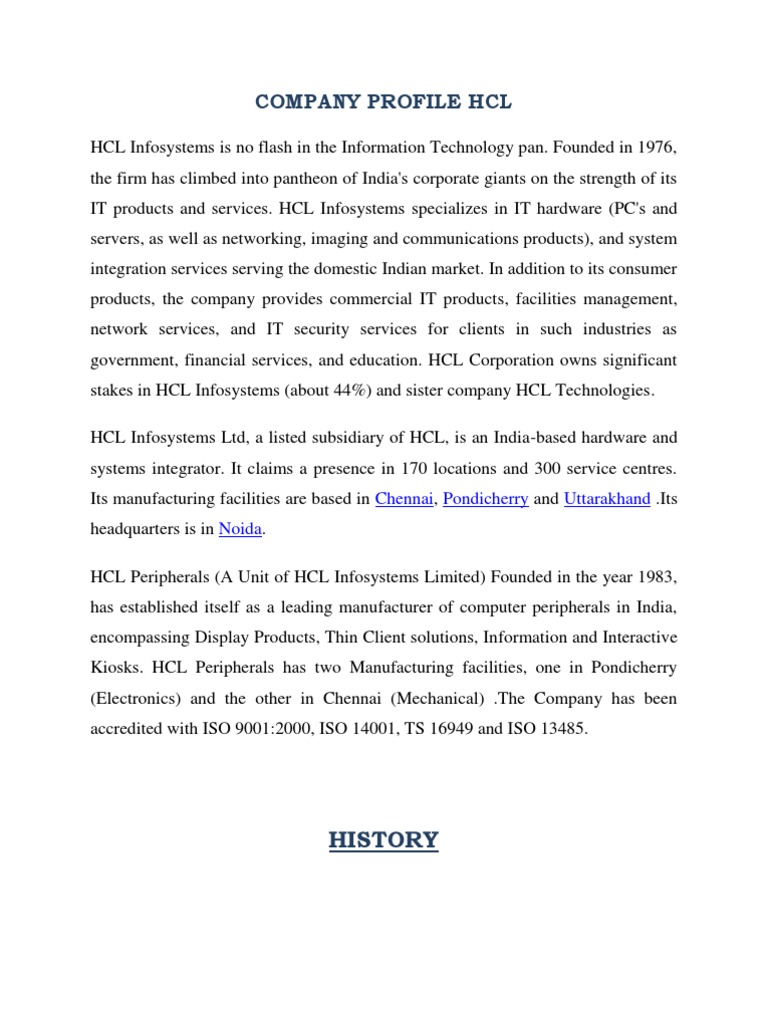 COMPANY PROFILE HCL

HCL Infosystems is no flash in the Information Technology pan. Founded in 1976, the firm has climbed into pantheon of India's corporate giants on the strength of its IT products and services. HCL Infosystems specializes in IT hardware (PC's and servers, as well as networking, imaging and communications products), and system integration services serving the domestic Indian market. In addition to its consumer products, the company provides commercial IT products, facilities management, network services, and IT security services for clients in such industries as government, financial services, and education. HCL Corporation owns significant stakes in HCL Infosystems (about 44%) and sister company HCL Technologies.

HCL Infosystems Ltd, a listed subsidiary of HCL, is an India-based hardware and systems integrator. It claims a presence in 170 locations and 300 service centres. Its manufacturing facilities are based in Chennai, Pondicherry and Uttarakhand .Its headquarters is in Noida.

HCL Peripherals (A Unit of HCL Infosystems Limited) Founded in the year 1983, has established itself as a leading manufacturer of computer peripherals in India, encompassing Display Products, Thin Client solutions, Information and Interactive Kiosks. HCL Peripherals has two Manufacturing facilities, one in Pondicherry (Electronics) and the other in Chennai (Mechanical) .The Company has been accredited with ISO 9001:2000, ISO 14001, TS 16949 and ISO 13485.

HISTORY